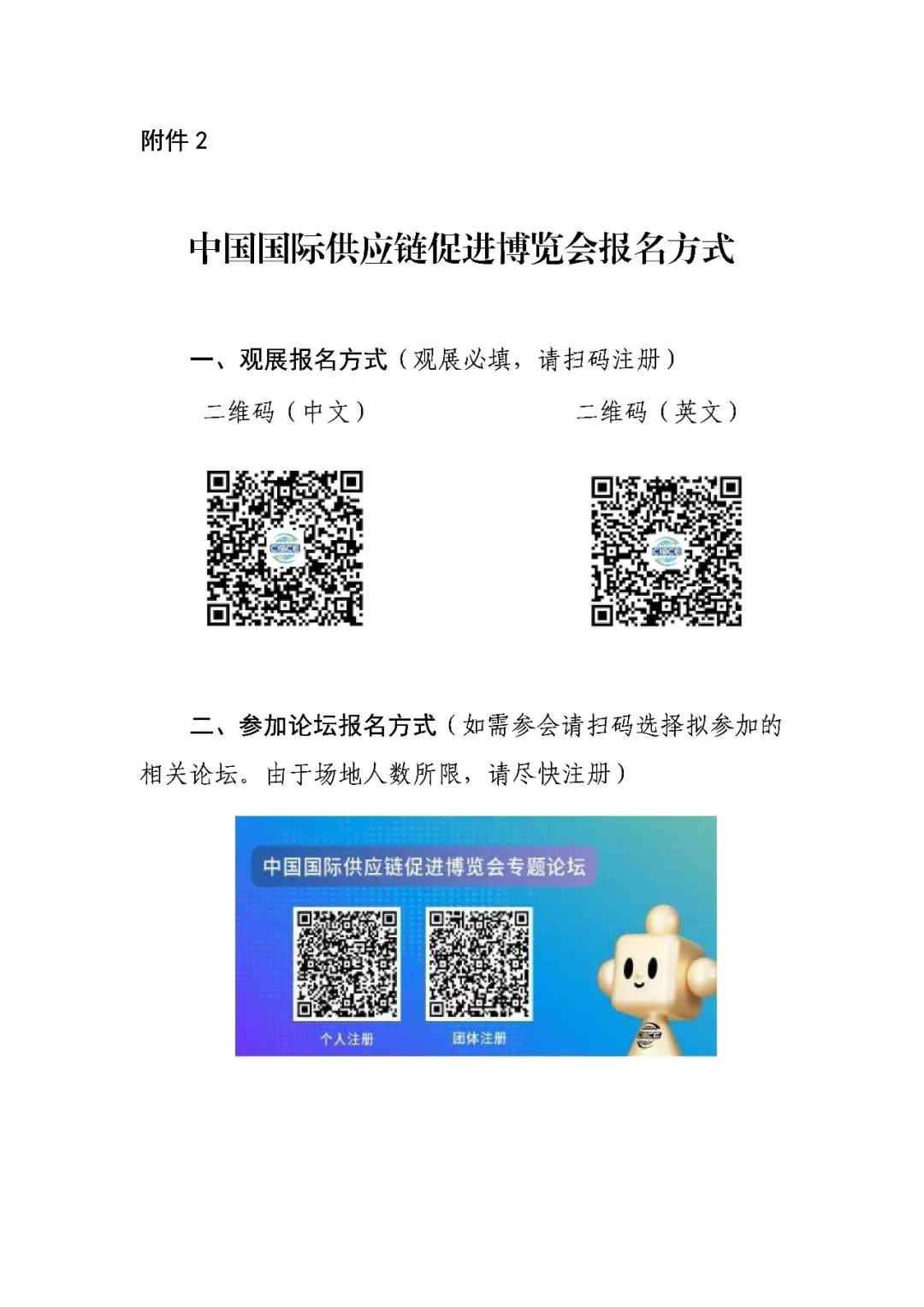 附件2

中国国际供应链促进博览会报名方式

一、观展报名方式（观展必填，请扫码注册）

二维码（中文）

二维码（英文）

二、参加论坛报名方式（如需参会请扫码选择拟参加的相关论坛。由于场地人数所限，请尽快注册）

中国国际供应链促进博览会专题论坛

个人注册

团体注册